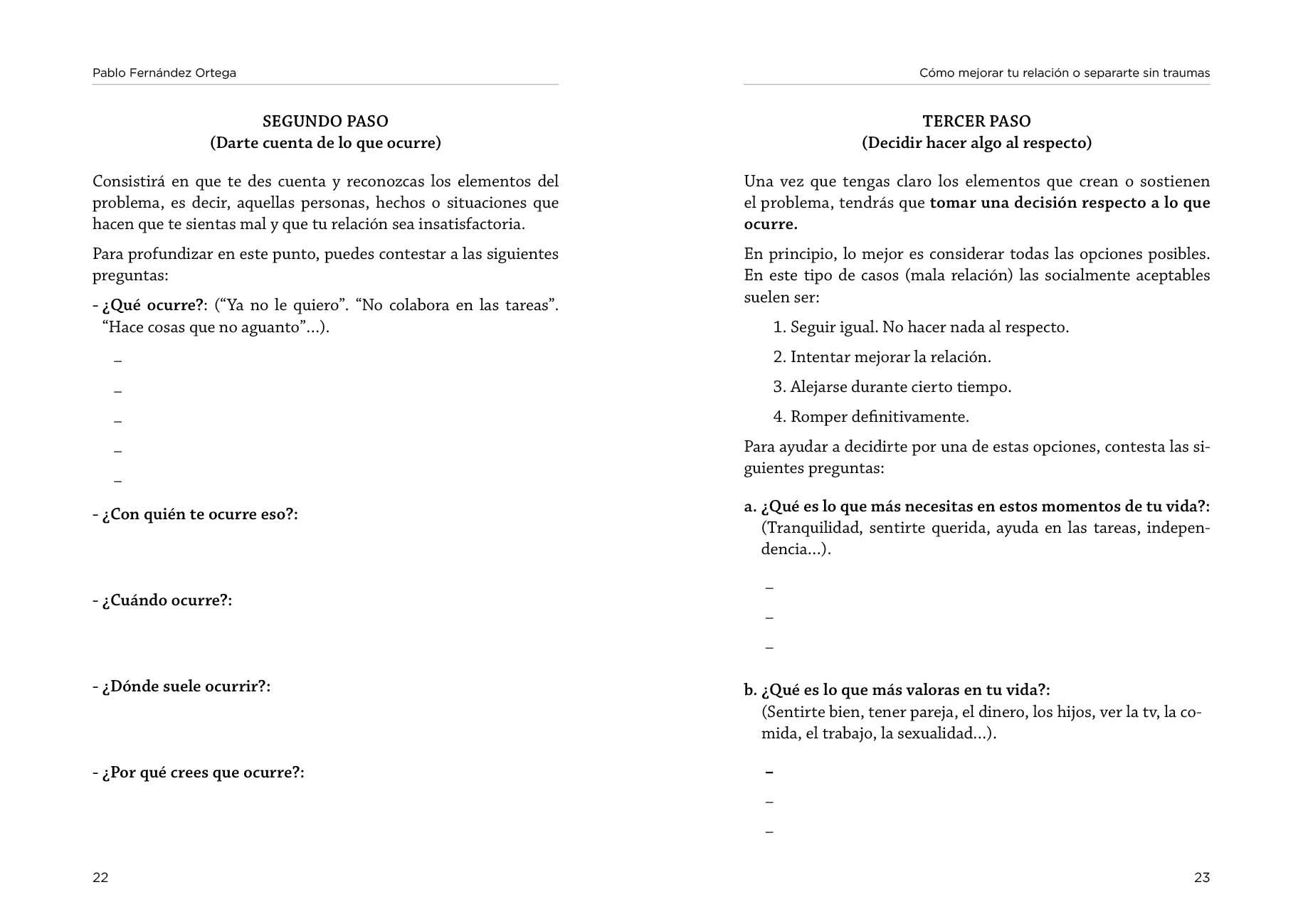 Pablo Fernández Ortega

SEGUNDO PASO
(Darte cuenta de lo que ocurre)

Consistirá en que te des cuenta y reconozcas los elementos del problema, es decir, aquellas personas, hechos o situaciones que hacen que te sientas mal y que tu relación sea insatisfactoria.

Para profundizar en este punto, puedes contestar a las siguientes preguntas:

- ¿Qué ocurre?: ("Ya no le quiero". "No colabora en las tareas". "Hace cosas que no aguanto"...).

–

–

–

–

–

- ¿Con quién te ocurre eso?:

- ¿Cuándo ocurre?:

- ¿Dónde suele ocurrir?:

- ¿Por qué crees que ocurre?:

22

Cómo mejorar tu relación o separarte sin traumas

TERCER PASO
(Decidir hacer algo al respecto)

Una vez que tengas claro los elementos que crean o sostienen el problema, tendrás que tomar una decisión respecto a lo que ocurre.

En principio, lo mejor es considerar todas las opciones posibles. En este tipo de casos (mala relación) las socialmente aceptables suelen ser:

1. Seguir igual. No hacer nada al respecto.

2. Intentar mejorar la relación.

3. Alejarse durante cierto tiempo.

4. Romper definitivamente.

Para ayudar a decidirte por una de estas opciones, contesta las siguientes preguntas:

a. ¿Qué es lo que más necesitas en estos momentos de tu vida?: (Tranquilidad, sentirte querida, ayuda en las tareas, independencia...).

–

–

–

b. ¿Qué es lo que más valoras en tu vida?: (Sentirte bien, tener pareja, el dinero, los hijos, ver la tv, la comida, el trabajo, la sexualidad...).

–

–

–

23